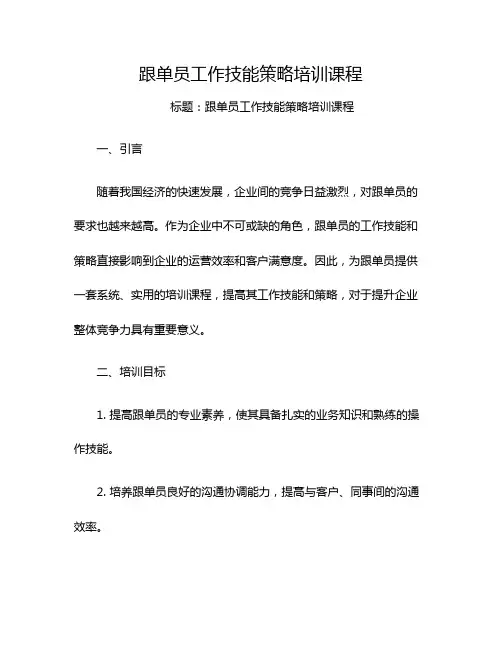 跟单员工作技能策略培训课程

标题：跟单员工作技能策略培训课程

一、引言

随着我国经济的快速发展，企业间的竞争日益激烈，对跟单员的要求也越来越高。作为企业中不可或缺的角色，跟单员的工作技能和策略直接影响到企业的运营效率和客户满意度。因此，为跟单员提供一套系统、实用的培训课程，提高其工作技能和策略，对于提升企业整体竞争力具有重要意义。

二、培训目标

1. 提高跟单员的专业素养，使其具备扎实的业务知识和熟练的操作技能。

2. 培养跟单员良好的沟通协调能力，提高与客户、同事间的沟通效率。